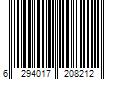 6 294017 208212